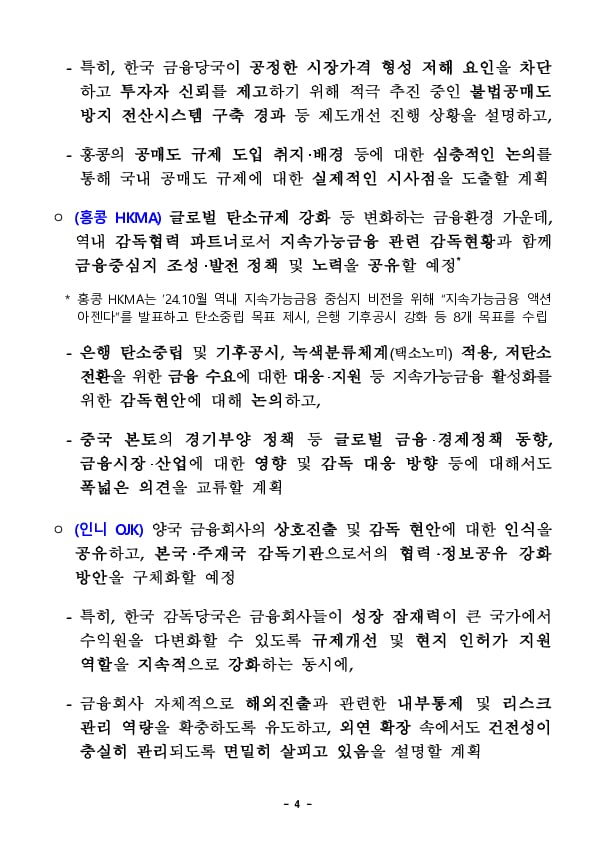 - 특히, 한국 금융당국이 공정한 시장가격 형성 저해 요인을 차단하고 투자자 신뢰를 제고하기 위해 적극 추진 중인 불법공매도 방지 전산시스템 구축 경과 등 제도개선 진행 상황을 설명하고,

- 홍콩의 공매도 규제 도입 취지·배경 등에 대한 심층적인 논의를 통해 국내 공매도 규제에 대한 실제적인 시사점을 도출할 계획

○ (홍콩 HKMA) 글로벌 탄소규제 강화 등 변화하는 금융환경 가운데, 역내 감독협력 파트너로서 지속가능금융 관련 감독현황과 함께 금융중심지 조성·발전 정책 및 노력을 공유할 예정*

* 홍콩 HKMA는 '24.10월 역내 지속가능금융 중심지 비전을 위해 "지속가능금융 액션 아젠다"를 발표하고 탄소중립 목표 제시, 은행 기후공시 강화 등 8개 목표를 수립

- 은행 탄소중립 및 기후공시, 녹색분류체계(택소노미) 적용, 저탄소 전환을 위한 금융 수요에 대한 대응·지원 등 지속가능금융 활성화를 위한 감독현안에 대해 논의하고,

- 중국 본토의 경기부양 정책 등 글로벌 금융·경제정책 동향, 금융시장·산업에 대한 영향 및 감독 대응 방향 등에 대해서도 폭넓은 의견을 교류할 계획

○ (인니 OJK) 양국 금융회사의 상호진출 및 감독 현안에 대한 인식을 공유하고, 본국·주재국 감독기관으로서의 협력·정보공유 강화 방안을 구체화할 예정

- 특히, 한국 감독당국은 금융회사들이 성장 잠재력이 큰 국가에서 수익원을 다변화할 수 있도록 규제개선 및 현지 인허가 지원 역할을 지속적으로 강화하는 동시에,

- 금융회사 자체적으로 해외진출과 관련한 내부통제 및 리스크 관리 역량을 확충하도록 유도하고, 외연 확장 속에서도 건전성이 충실히 관리되도록 면밀히 살피고 있음을 설명할 계획

- 4 -